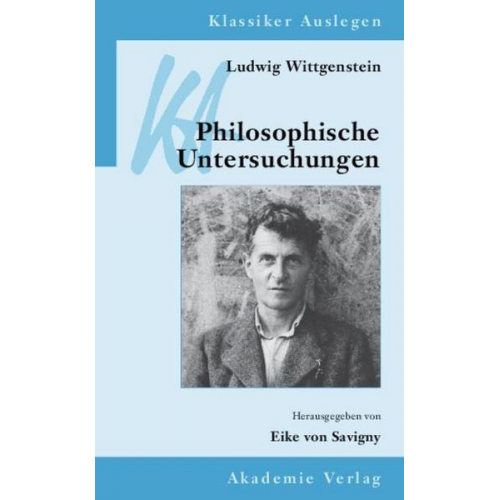 Klassiker Auslegen

KA

Ludwig Wittgenstein

Philosophische Untersuchungen

Herausgegeben von
Eike von Savigny

Akademie Verlag